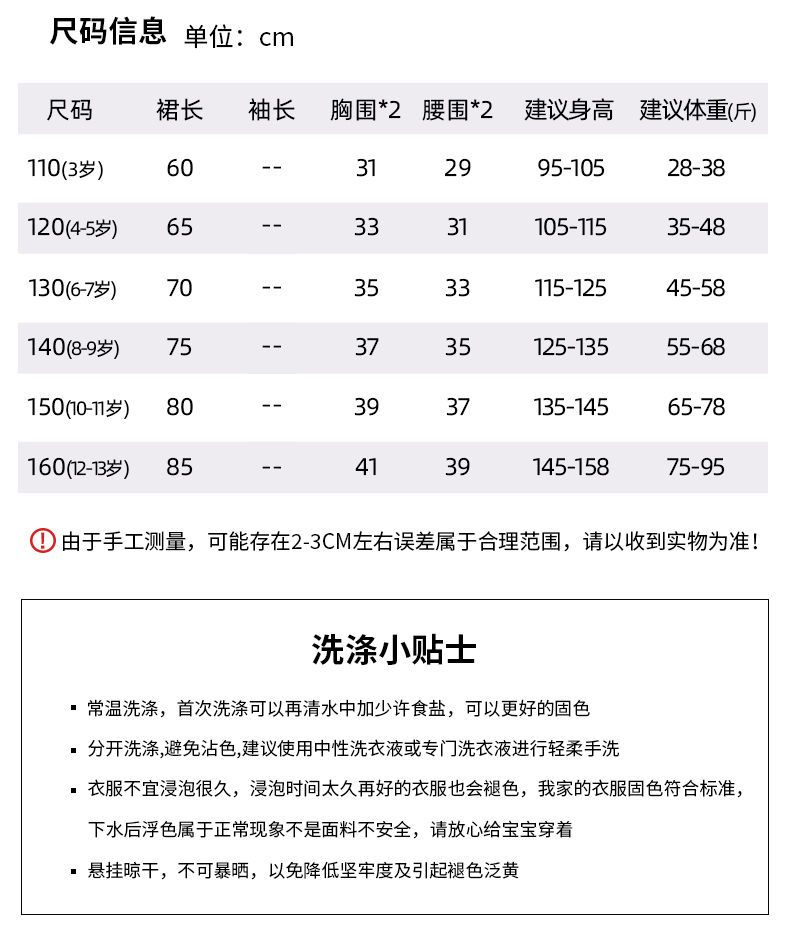 尺码信息 单位：cm

| 尺码 | 裙长 | 袖长 | 胸围*2 | 腰围*2 | 建议身高 | 建议体重(斤) |
|---|---|---|---|---|---|---|
| 110(3岁) | 60 | -- | 31 | 29 | 95-105 | 28-38 |
| 120(4-5岁) | 65 | -- | 33 | 31 | 105-115 | 35-48 |
| 130(6-7岁) | 70 | -- | 35 | 33 | 115-125 | 45-58 |
| 140(8-9岁) | 75 | -- | 37 | 35 | 125-135 | 55-68 |
| 150(10-11岁) | 80 | -- | 39 | 37 | 135-145 | 65-78 |
| 160(12-13岁) | 85 | -- | 41 | 39 | 145-158 | 75-95 |

! 由于手工测量，可能存在2-3CM左右误差属于合理范围，请以收到实物为准！

洗涤小贴士

▪ 常温洗涤，首次洗涤可以再清水中加少许食盐，可以更好的固色

▪ 分开洗涤,避免沾色,建议使用中性洗衣液或专门洗衣液进行轻柔手洗

▪ 衣服不宜浸泡很久，浸泡时间太久再好的衣服也会褪色，我家的衣服固色符合标准，下水后浮色属于正常现象不是面料不安全，请放心给宝宝穿着

▪ 悬挂晾干，不可暴晒，以免降低坚牢度及引起褪色泛黄